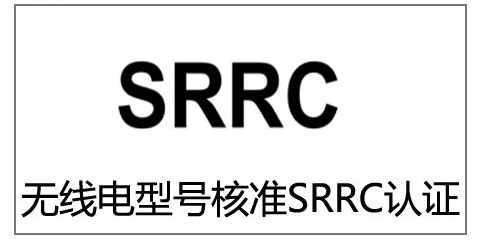 SRRC

无线电型号核准SRRC认证